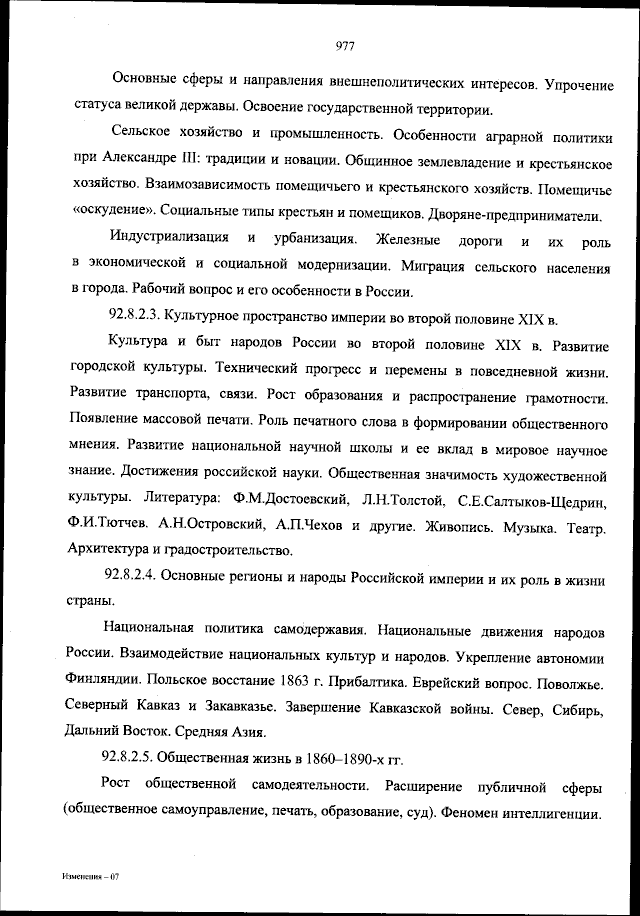 977

Основные сферы и направления внешнеполитических интересов. Упрочение статуса великой державы. Освоение государственной территории.

Сельское хозяйство и промышленность. Особенности аграрной политики при Александре III: традиции и новации. Общинное землевладение и крестьянское хозяйство. Взаимозависимость помещичьего и крестьянского хозяйств. Помещичье «оскудение». Социальные типы крестьян и помещиков. Дворяне-предприниматели.

Индустриализация и урбанизация. Железные дороги и их роль в экономической и социальной модернизации. Миграция сельского населения в города. Рабочий вопрос и его особенности в России.

92.8.2.3. Культурное пространство империи во второй половине XIX в.

Культура и быт народов России во второй половине XIX в. Развитие городской культуры. Технический прогресс и перемены в повседневной жизни. Развитие транспорта, связи. Рост образования и распространение грамотности. Появление массовой печати. Роль печатного слова в формировании общественного мнения. Развитие национальной научной школы и ее вклад в мировое научное знание. Достижения российской науки. Общественная значимость художественной культуры. Литература: Ф.М.Достоевский, Л.Н.Толстой, С.Е.Салтыков-Щедрин, Ф.И.Тютчев. А.Н.Островский, А.П.Чехов и другие. Живопись. Музыка. Театр. Архитектура и градостроительство.

92.8.2.4. Основные регионы и народы Российской империи и их роль в жизни страны.

Национальная политика самодержавия. Национальные движения народов России. Взаимодействие национальных культур и народов. Укрепление автономии Финляндии. Польское восстание 1863 г. Прибалтика. Еврейский вопрос. Поволжье. Северный Кавказ и Закавказье. Завершение Кавказской войны. Север, Сибирь, Дальний Восток. Средняя Азия.

92.8.2.5. Общественная жизнь в 1860–1890-х гг.

Рост общественной самодеятельности. Расширение публичной сферы (общественное самоуправление, печать, образование, суд). Феномен интеллигенции.

Изменения – 07